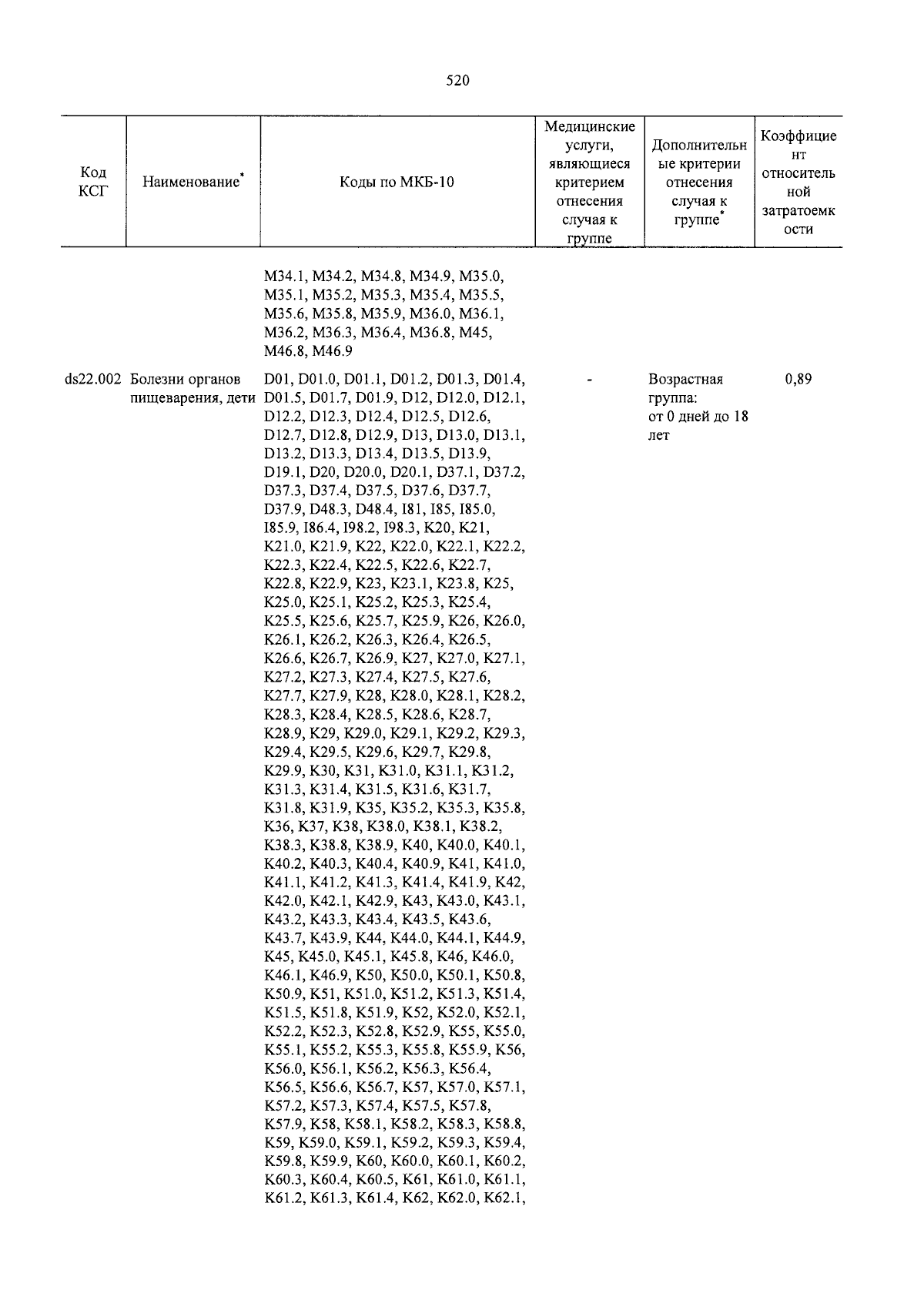 520

| Код КСГ | Наименование$^{*}$ | Коды по МКБ-10 | Медицинские услуги, являющиеся критерием отнесения случая к группе | Дополнительные критерии отнесения случая к группе$^{*}$ | Коэффициент относительной затратоемкости |
|---|---|---|---|---|---|
|  |  | M34.1, M34.2, M34.8, M34.9, M35.0, M35.1, M35.2, M35.3, M35.4, M35.5, M35.6, M35.8, M35.9, M36.0, M36.1, M36.2, M36.3, M36.4, M36.8, M45, M46.8, M46.9 |  |  |  |
| ds22.002 | Болезни органов пищеварения, дети | D01, D01.0, D01.1, D01.2, D01.3, D01.4, D01.5, D01.7, D01.9, D12, D12.0, D12.1, D12.2, D12.3, D12.4, D12.5, D12.6, D12.7, D12.8, D12.9, D13, D13.0, D13.1, D13.2, D13.3, D13.4, D13.5, D13.9, D19.1, D20, D20.0, D20.1, D37.1, D37.2, D37.3, D37.4, D37.5, D37.6, D37.7, D37.9, D48.3, D48.4, I81, I85, I85.0, I85.9, I86.4, I98.2, I98.3, K20, K21, K21.0, K21.9, K22, K22.0, K22.1, K22.2, K22.3, K22.4, K22.5, K22.6, K22.7, K22.8, K22.9, K23, K23.1, K23.8, K25, K25.0, K25.1, K25.2, K25.3, K25.4, K25.5, K25.6, K25.7, K25.9, K26, K26.0, K26.1, K26.2, K26.3, K26.4, K26.5, K26.6, K26.7, K26.9, K27, K27.0, K27.1, K27.2, K27.3, K27.4, K27.5, K27.6, K27.7, K27.9, K28, K28.0, K28.1, K28.2, K28.3, K28.4, K28.5, K28.6, K28.7, K28.9, K29, K29.0, K29.1, K29.2, K29.3, K29.4, K29.5, K29.6, K29.7, K29.8, K29.9, K30, K31, K31.0, K31.1, K31.2, K31.3, K31.4, K31.5, K31.6, K31.7, K31.8, K31.9, K35, K35.2, K35.3, K35.8, K36, K37, K38, K38.0, K38.1, K38.2, K38.3, K38.8, K38.9, K40, K40.0, K40.1, K40.2, K40.3, K40.4, K40.9, K41, K41.0, K41.1, K41.2, K41.3, K41.4, K41.9, K42, K42.0, K42.1, K42.9, K43, K43.0, K43.1, K43.2, K43.3, K43.4, K43.5, K43.6, K43.7, K43.9, K44, K44.0, K44.1, K44.9, K45, K45.0, K45.1, K45.8, K46, K46.0, K46.1, K46.9, K50, K50.0, K50.1, K50.8, K50.9, K51, K51.0, K51.2, K51.3, K51.4, K51.5, K51.8, K51.9, K52, K52.0, K52.1, K52.2, K52.3, K52.8, K52.9, K55, K55.0, K55.1, K55.2, K55.3, K55.8, K55.9, K56, K56.0, K56.1, K56.2, K56.3, K56.4, K56.5, K56.6, K56.7, K57, K57.0, K57.1, K57.2, K57.3, K57.4, K57.5, K57.8, K57.9, K58, K58.1, K58.2, K58.3, K58.8, K59, K59.0, K59.1, K59.2, K59.3, K59.4, K59.8, K59.9, K60, K60.0, K60.1, K60.2, K60.3, K60.4, K60.5, K61, K61.0, K61.1, K61.2, K61.3, K61.4, K62, K62.0, K62.1, | - | Возрастная группа: от 0 дней до 18 лет | 0,89 |